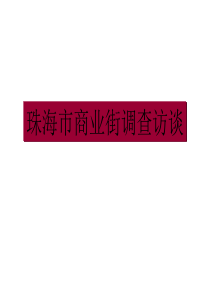 珠海市商业街调查访谈